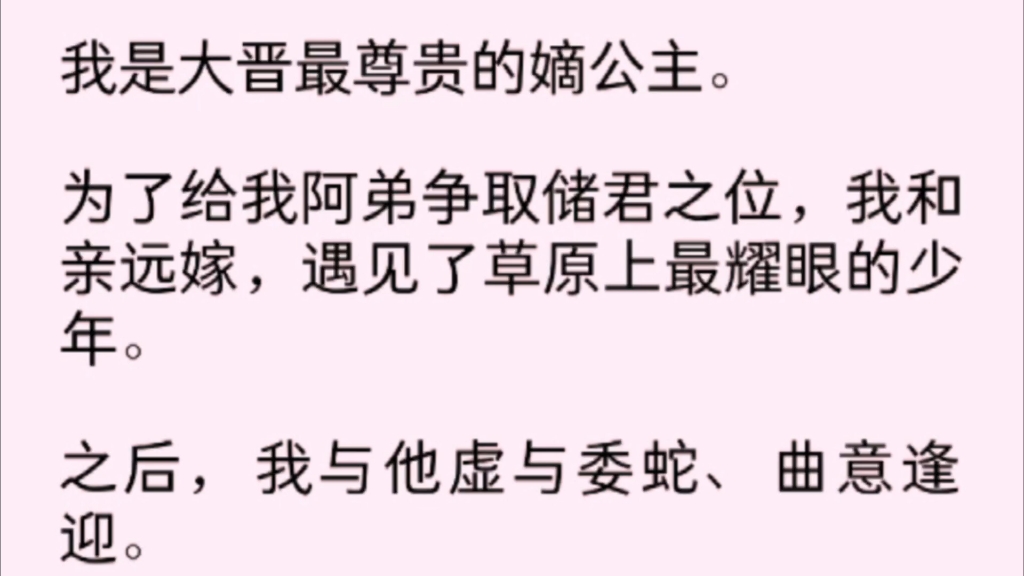 我是大晋最尊贵的嫡公主。

为了给我阿弟争取储君之位，我和亲远嫁，遇见了草原上最耀眼的少年。

之后，我与他虚与委蛇、曲意逢迎。